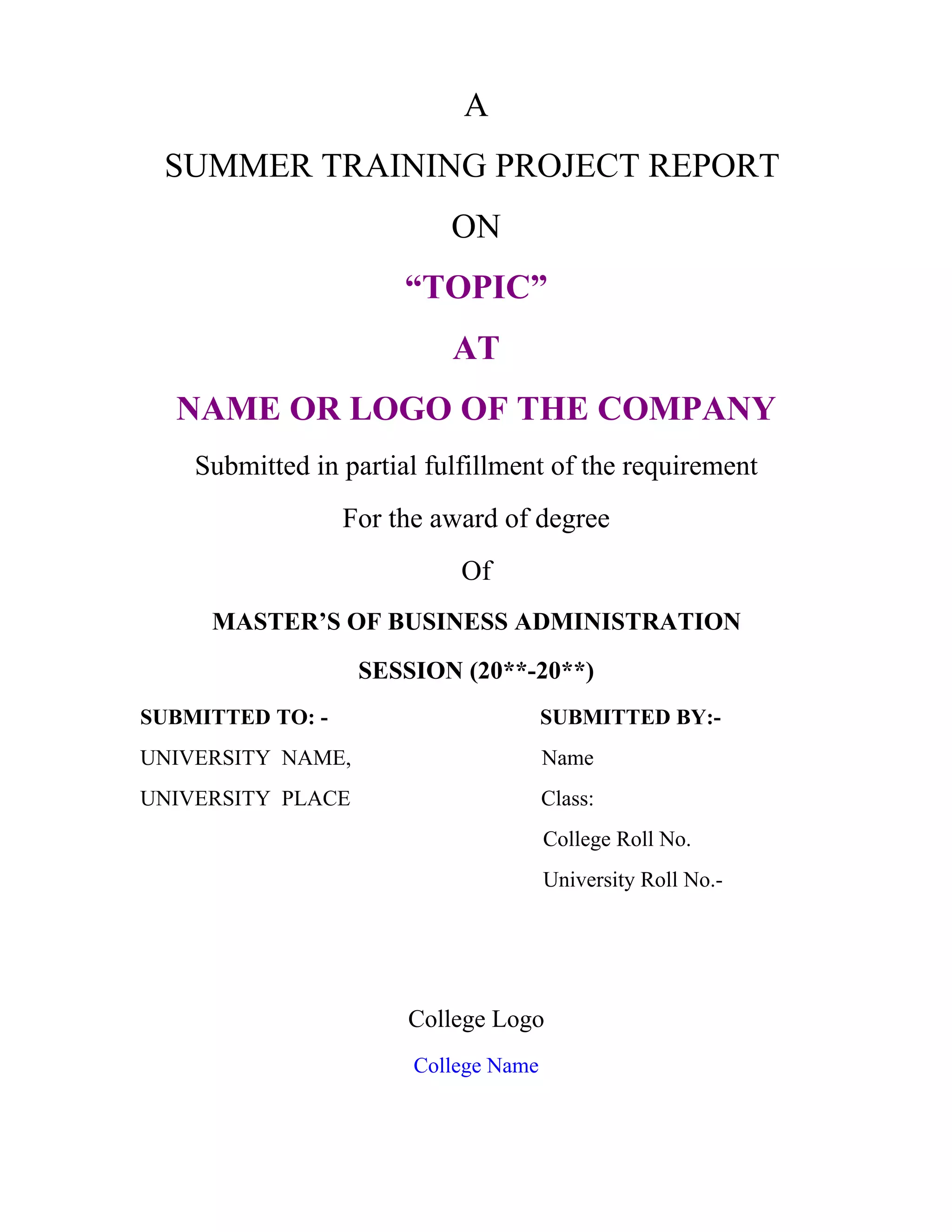 A

SUMMER TRAINING PROJECT REPORT

ON

“TOPIC”

AT

NAME OR LOGO OF THE COMPANY

Submitted in partial fulfillment of the requirement

For the award of degree

Of

MASTER’S OF BUSINESS ADMINISTRATION

SESSION (20**-20**)

SUBMITTED TO: -

UNIVERSITY NAME,

UNIVERSITY PLACE

SUBMITTED BY:-

Name

Class:

College Roll No.

University Roll No.-

College Logo

College Name